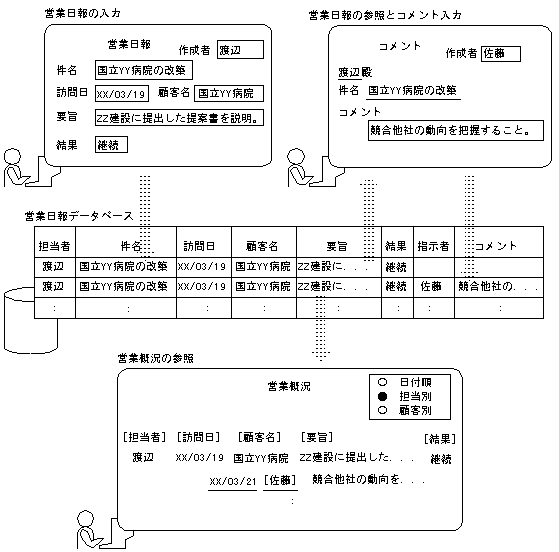 営業日報の入力

営業日報 作成者 渡辺

件名 国立YY病院の改築

訪問日 XX/03/19 顧客名 国立YY病院

要旨 ZZ建設に提出した提案書を説明。

結果 継続

営業日報の参照とコメント入力

コメント 作成者 佐藤

渡辺殿

件名 国立YY病院の改築

コメント

競合他社の動向を把握すること。

営業日報データベース

| 担当者 | 件名 | 訪問日 | 顧客名 | 要旨 | 結果 | 指示者 | コメント |
|---|---|---|---|---|---|---|---|
| 渡辺 | 国立YY病院の改築 | XX/03/19 | 国立YY病院 | ZZ建設に. . . | 継続 | | |
| 渡辺 | 国立YY病院の改築 | XX/03/19 | 国立YY病院 | ZZ建設に. . . | 継続 | 佐藤 | 競合他社の. . . |
| : | : | : | : | : | : | : | : |

営業概況の参照

営業概況

○ 日付順
● 担当別
○ 顧客別

[担当者] [訪問日] [顧客名] [要旨] [結果]

渡辺 XX/03/19 国立YY病院 ZZ建設に提出した. . . 継続

XX/03/21 [佐藤] 競合他社の動向を. . .

: